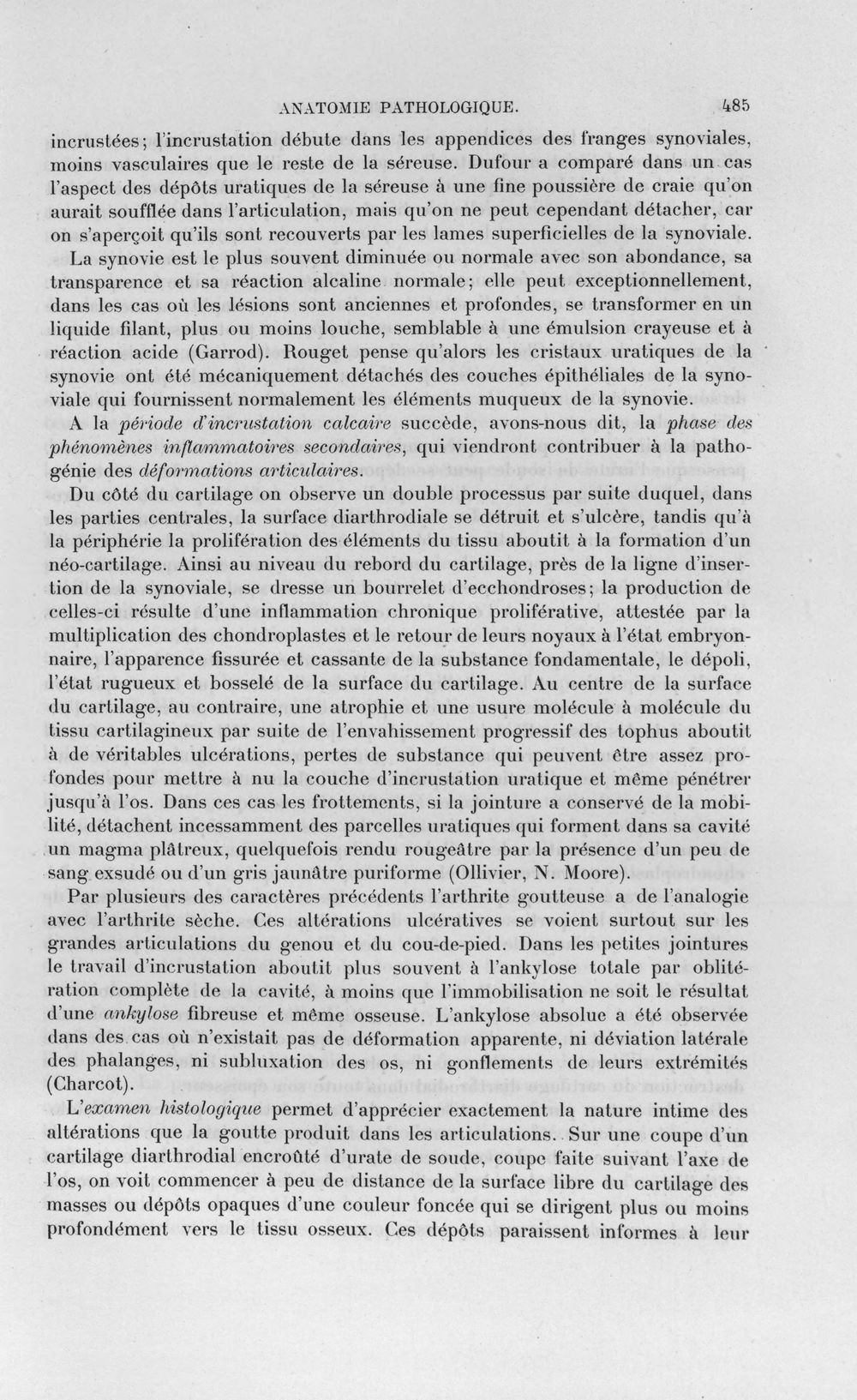 ANATOMIE PATHOLOGIQUE. 485

incrustées; l'incrustation débute dans les appendices des franges synoviales, moins vasculaires que le reste de la séreuse. Dufour a comparé dans un cas l'aspect des dépôts uratiques de la séreuse à une fine poussière de craie qu'on aurait soufflée dans l'articulation, mais qu'on ne peut cependant détacher, car on s'aperçoit qu'ils sont recouverts par les lames superficielles de la synoviale.

La synovie est le plus souvent diminuée ou normale avec son abondance, sa transparence et sa réaction alcaline normale; elle peut exceptionnellement, dans les cas où les lésions sont anciennes et profondes, se transformer en un liquide filant, plus ou moins louche, semblable à une émulsion crayeuse et à réaction acide (Garrod). Rouget pense qu'alors les cristaux uratiques de la synovie ont été mécaniquement détachés des couches épithéliales de la synoviale qui fournissent normalement les éléments muqueux de la synovie.

A la période d'incrustation calcaire succède, avons-nous dit, la phase des phénomènes inflammatoires secondaires, qui viendront contribuer à la pathogénie des déformations articulaires.

Du côté du cartilage on observe un double processus par suite duquel, dans les parties centrales, la surface diarthrodiale se détruit et s'ulcère, tandis qu'à la périphérie la prolifération des éléments du tissu aboutit à la formation d'un néo-cartilage. Ainsi au niveau du rebord du cartilage, près de la ligne d'insertion de la synoviale, se dresse un bourrelet d'ecchondroses; la production de celles-ci résulte d'une inflammation chronique proliférative, attestée par la multiplication des chondroplastes et le retour de leurs noyaux à l'état embryonnaire, l'apparence fissurée et cassante de la substance fondamentale, le dépoli, l'état rugueux et bosselé de la surface du cartilage. Au centre de la surface du cartilage, au contraire, une atrophie et une usure molécule à molécule du tissu cartilagineux par suite de l'envahissement progressif des tophus aboutit à de véritables ulcérations, pertes de substance qui peuvent être assez profondes pour mettre à nu la couche d'incrustation uratique et même pénétrer jusqu'à l'os. Dans ces cas les frottements, si la jointure a conservé de la mobilité, détachent incessamment des parcelles uratiques qui forment dans sa cavité un magma plâtreux, quelquefois rendu rougeâtre par la présence d'un peu de sang exsudé ou d'un gris jaunâtre puriforme (Ollivier, N. Moore).

Par plusieurs des caractères précédents l'arthrite goutteuse a de l'analogie avec l'arthrite sèche. Ces altérations ulcératives se voient surtout sur les grandes articulations du genou et du cou-de-pied. Dans les petites jointures le travail d'incrustation aboutit plus souvent à l'ankylose totale par oblitération complète de la cavité, à moins que l'immobilisation ne soit le résultat d'une ankylose fibreuse et même osseuse. L'ankylose absolue a été observée dans des cas où n'existait pas de déformation apparente, ni déviation latérale des phalanges, ni subluxation des os, ni gonflements de leurs extrémités (Charcot).

L'examen histologique permet d'apprécier exactement la nature intime des altérations que la goutte produit dans les articulations. Sur une coupe d'un cartilage diarthrodial encroûté d'urate de soude, coupe faite suivant l'axe de l'os, on voit commencer à peu de distance de la surface libre du cartilage des masses ou dépôts opaques d'une couleur foncée qui se dirigent plus ou moins profondément vers le tissu osseux. Ces dépôts paraissent informes à leur